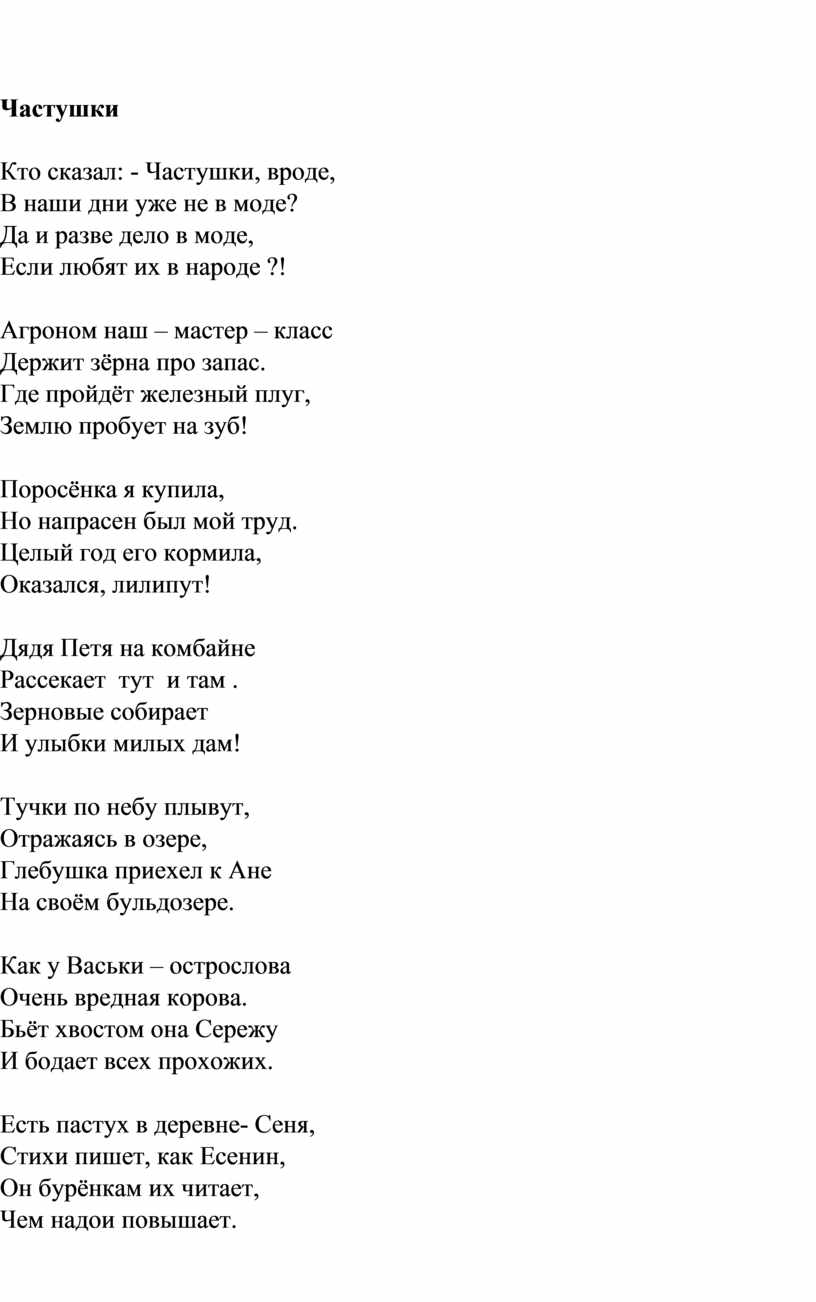 **Частушки**

Кто сказал: - Частушки, вроде,
В наши дни уже не в моде?
Да и разве дело в моде,
Если любят их в народе ?!

Агроном наш – мастер – класс
Держит зёрна про запас.
Где пройдёт железный плуг,
Землю пробует на зуб!

Поросёнка я купила,
Но напрасен был мой труд.
Целый год его кормила,
Оказался, лилипут!

Дядя Петя на комбайне
Рассекает тут и там .
Зерновые собирает
И улыбки милых дам!

Тучки по небу плывут,
Отражаясь в озере,
Глебушка приехел к Ане
На своём бульдозере.

Как у Васьки – острослова
Очень вредная корова.
Бьёт хвостом она Сережу
И бодает всех прохожих.

Есть пастух в деревне- Сеня,
Стихи пишет, как Есенин,
Он бурёнкам их читает,
Чем надои повышает.